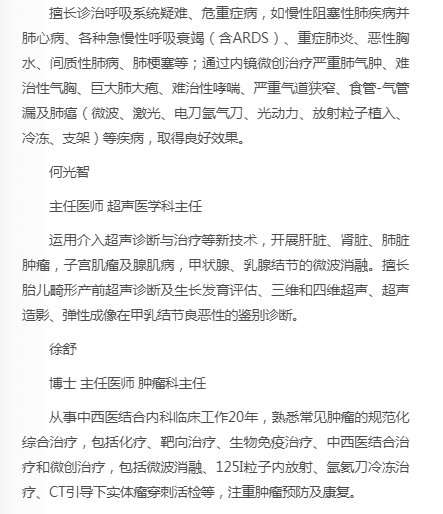 擅长诊治呼吸系统疑难、危重症病，如慢性阻塞性肺疾病并肺心病、各种急慢性呼吸衰竭（含ARDS）、重症肺炎、恶性胸水、间质性肺病、肺梗塞等；通过内镜微创治疗严重肺气肿、难治性气胸、巨大肺大疱、难治性哮喘、严重气道狭窄、食管-气管漏及肺癌（微波、激光、电刀氩气刀、光动力、放射粒子植入、冷冻、支架）等疾病，取得良好效果。

何光智

主任医师 超声医学科主任

运用介入超声诊断与治疗等新技术，开展肝脏、肾脏、肺脏肿瘤，子宫肌瘤及腺肌病，甲状腺、乳腺结节的微波消融。擅长胎儿畸形产前超声诊断及生长发育评估、三维和四维超声、超声造影、弹性成像在甲乳结节良恶性的鉴别诊断。

徐舒

博士 主任医师 肿瘤科主任

从事中西医结合内科临床工作20年，熟悉常见肿瘤的规范化综合治疗，包括化疗、靶向治疗、生物免疫治疗、中西医结合治疗和微创治疗，包括微波消融、125I粒子内放射、氩氦刀冷冻治疗、CT引导下实体瘤穿刺活检等，注重肿瘤预防及康复。